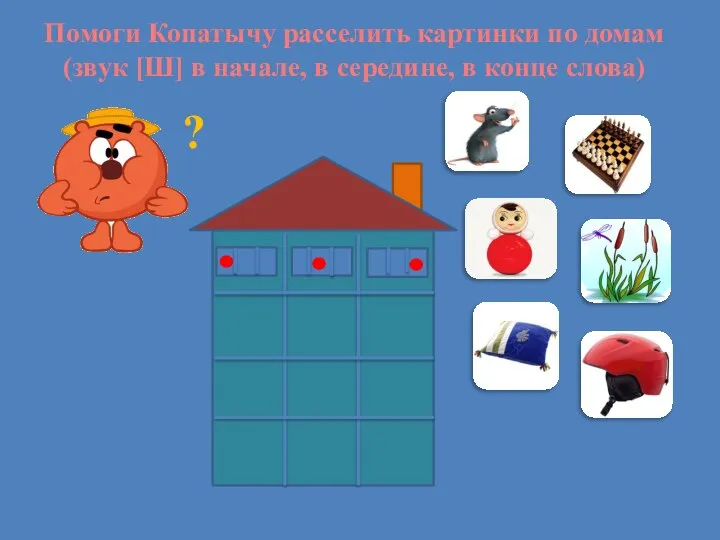 Помоги Копатычу расселить картинки по домам (звук [Ш] в начале, в середине, в конце слова)

?